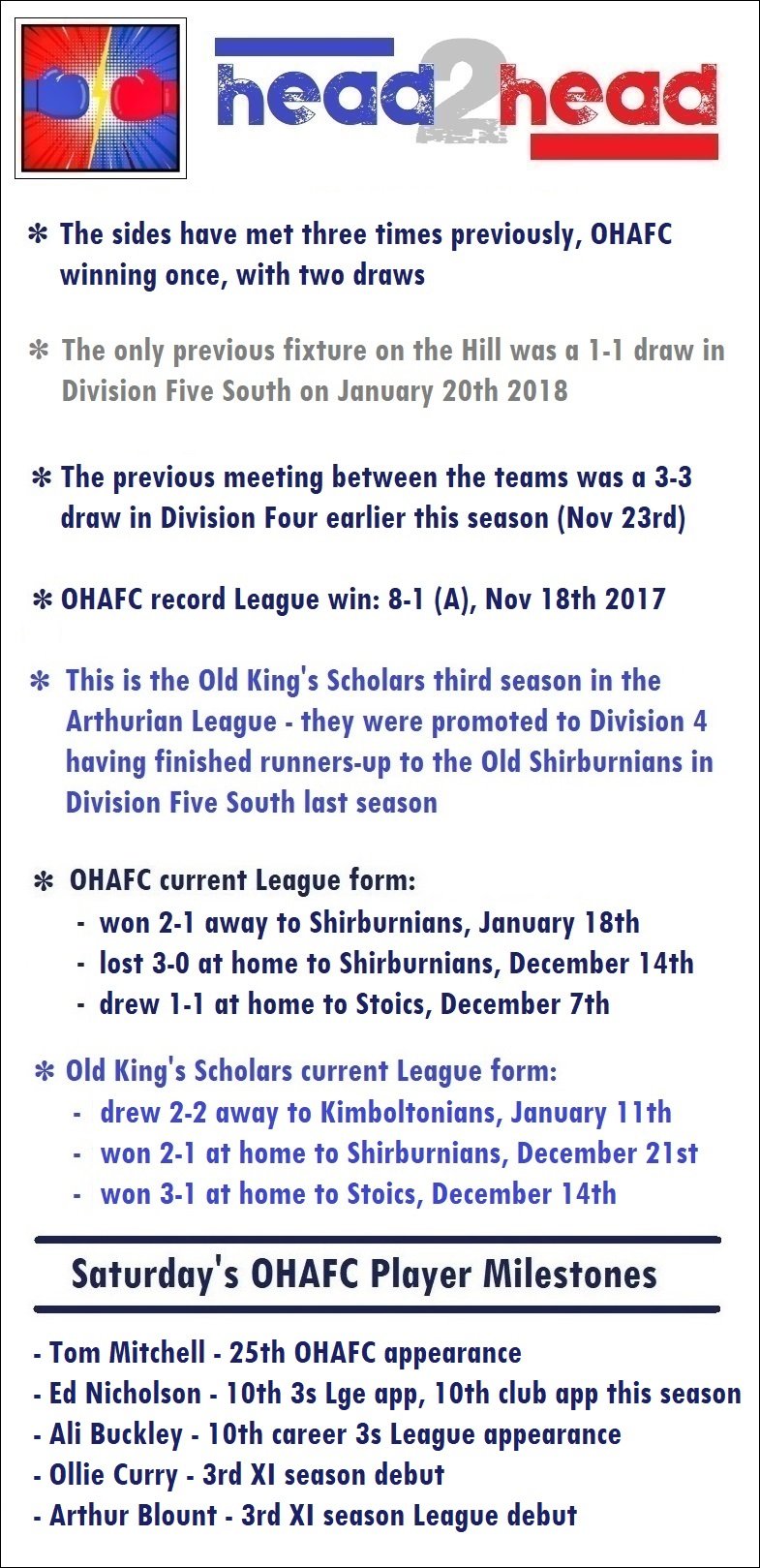 head2head

✻ The sides have met three times previously, OHAFC winning once, with two draws

✻ The only previous fixture on the Hill was a 1-1 draw in Division Five South on January 20th 2018

✻ The previous meeting between the teams was a 3-3 draw in Division Four earlier this season (Nov 23rd)

✻ OHAFC record League win: 8-1 (A), Nov 18th 2017

✻ This is the Old King's Scholars third season in the Arthurian League - they were promoted to Division 4 having finished runners-up to the Old Shirburnians in Division Five South last season

✻ OHAFC current League form:
- won 2-1 away to Shirburnians, January 18th
- lost 3-0 at home to Shirburnians, December 14th
- drew 1-1 at home to Stoics, December 7th

✻ Old King's Scholars current League form:
- drew 2-2 away to Kimboltonians, January 11th
- won 2-1 at home to Shirburnians, December 21st
- won 3-1 at home to Stoics, December 14th

Saturday's OHAFC Player Milestones

- Tom Mitchell - 25th OHAFC appearance
- Ed Nicholson - 10th 3s Lge app, 10th club app this season
- Ali Buckley - 10th career 3s League appearance
- Ollie Curry - 3rd XI season debut
- Arthur Blount - 3rd XI season League debut